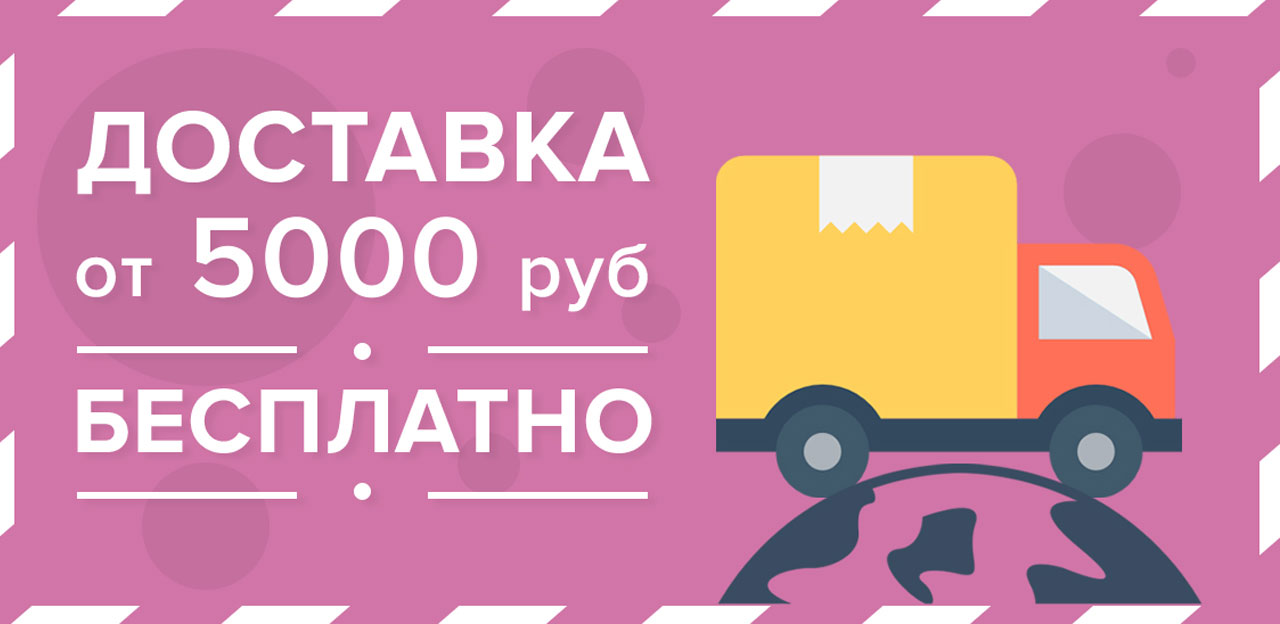 ДОСТАВКА
от 5000 руб

БЕСПЛАТНО